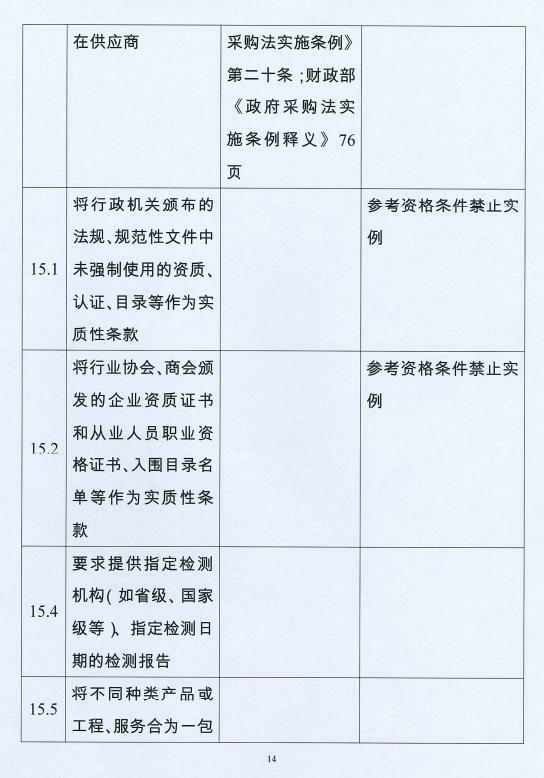 |  | 在供应商 | 采购法实施条例》第二十条；财政部《政府采购法实施条例释义》76页 |  |
|---|---|---|---|
| 15.1 | 将行政机关颁布的法规、规范性文件中未强制使用的资质、认证、目录等作为实质性条款 |  | 参考资格条件禁止实例 |
| 15.2 | 将行业协会、商会颁发的企业资质证书和从业人员职业资格证书、入围目录名单等作为实质性条款 |  | 参考资格条件禁止实例 |
| 15.4 | 要求提供指定检测机构（如省级、国家级等）、指定检测日期的检测报告 |  |  |
| 15.5 | 将不同种类产品或工程、服务合为一包 |  |  |

14